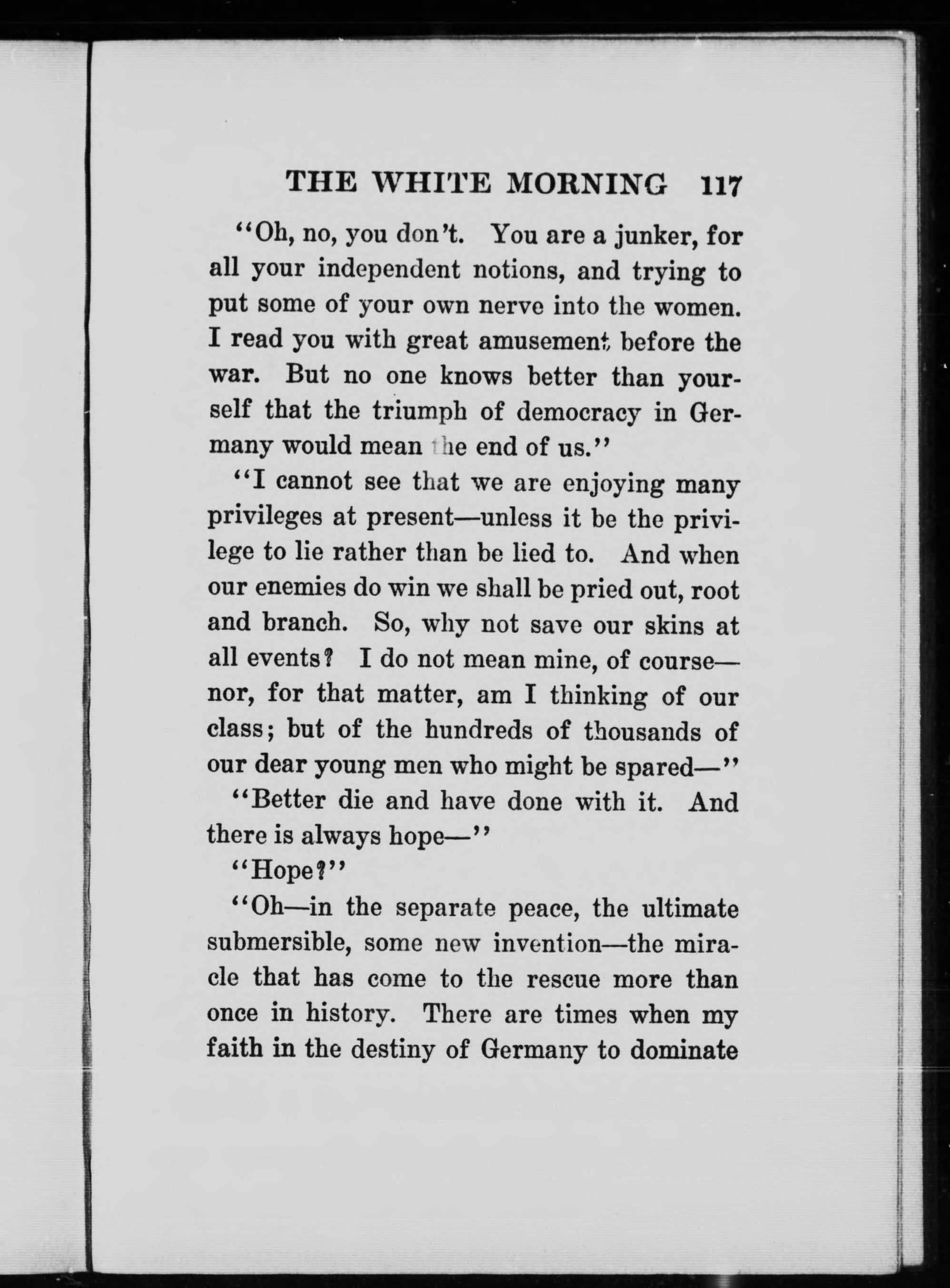 THE WHITE MORNING 117

"Oh, no, you don't. You are a junker, for all your independent notions, and trying to put some of your own nerve into the women. I read you with great amusement before the war. But no one knows better than yourself that the triumph of democracy in Germany would mean the end of us."

"I cannot see that we are enjoying many privileges at present—unless it be the privilege to lie rather than be lied to. And when our enemies do win we shall be pried out, root and branch. So, why not save our skins at all events? I do not mean mine, of course—nor, for that matter, am I thinking of our class; but of the hundreds of thousands of our dear young men who might be spared—"

"Better die and have done with it. And there is always hope—"

"Hope?"

"Oh—in the separate peace, the ultimate submersible, some new invention—the miracle that has come to the rescue more than once in history. There are times when my faith in the destiny of Germany to dominate